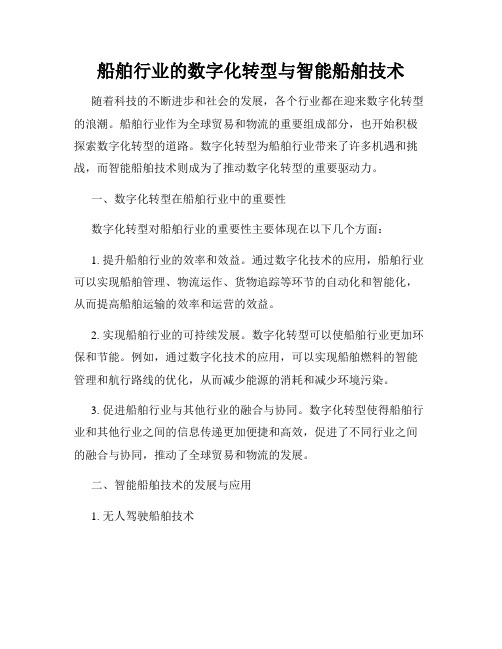 船舶行业的数字化转型与智能船舶技术

随着科技的不断进步和社会的发展，各个行业都在迎来数字化转型的浪潮。船舶行业作为全球贸易和物流的重要组成部分，也开始积极探索数字化转型的道路。数字化转型为船舶行业带来了许多机遇和挑战，而智能船舶技术则成为了推动数字化转型的重要驱动力。

一、数字化转型在船舶行业中的重要性

数字化转型对船舶行业的重要性主要体现在以下几个方面：

1. 提升船舶行业的效率和效益。通过数字化技术的应用，船舶行业可以实现船舶管理、物流运作、货物追踪等环节的自动化和智能化，从而提高船舶运输的效率和运营的效益。

2. 实现船舶行业的可持续发展。数字化转型可以使船舶行业更加环保和节能。例如，通过数字化技术的应用，可以实现船舶燃料的智能管理和航行路线的优化，从而减少能源的消耗和减少环境污染。

3. 促进船舶行业与其他行业的融合与协同。数字化转型使得船舶行业和其他行业之间的信息传递更加便捷和高效，促进了不同行业之间的融合与协同，推动了全球贸易和物流的发展。

二、智能船舶技术的发展与应用

1. 无人驾驶船舶技术